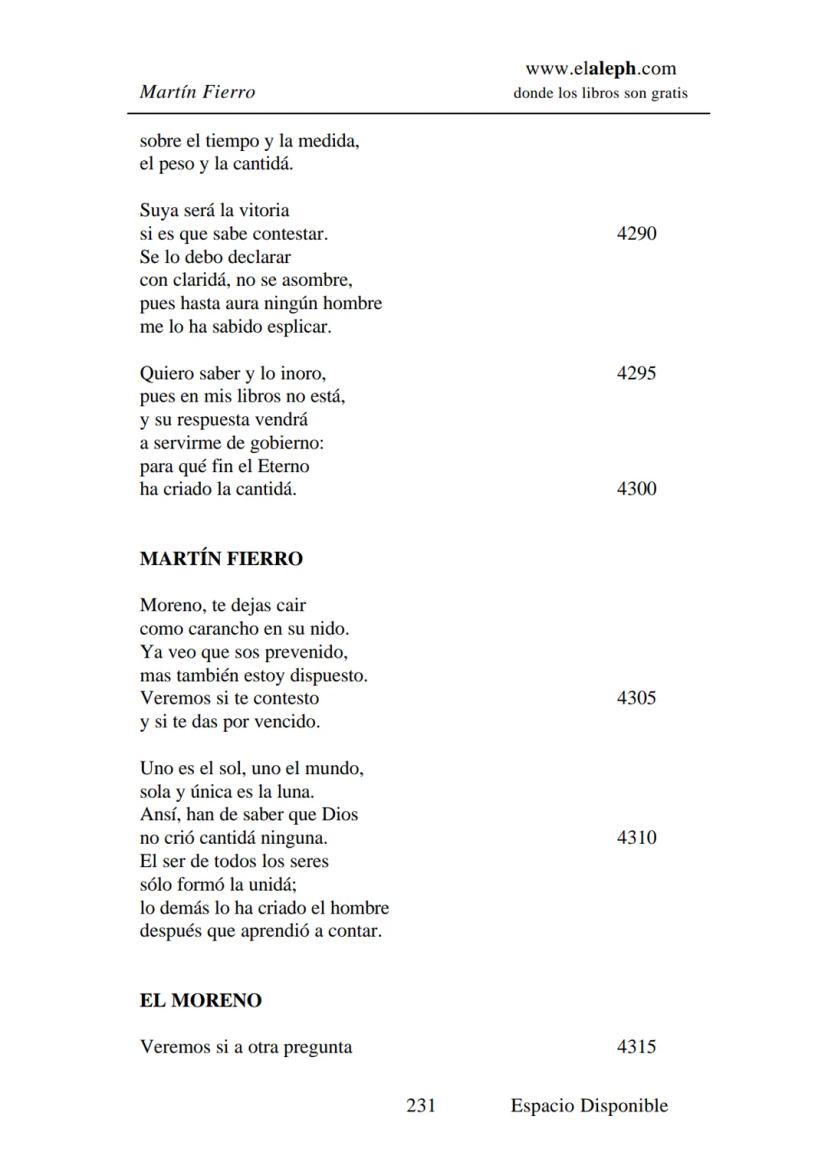 Martín Fierro

www.elaleph.com
donde los libros son gratis

sobre el tiempo y la medida,
el peso y la cantidá.

Suya será la vitoria
si es que sabe contestar. 4290
Se lo debo declarar
con claridá, no se asombre,
pues hasta aura ningún hombre
me lo ha sabido esplicar.

Quiero saber y lo inoro, 4295
pues en mis libros no está,
y su respuesta vendrá
a servirme de gobierno:
para qué fin el Eterno
ha criado la cantidá. 4300

MARTÍN FIERRO

Moreno, te dejas cair
como carancho en su nido.
Ya veo que sos prevenido,
mas también estoy dispuesto.
Veremos si te contesto 4305
y si te das por vencido.

Uno es el sol, uno el mundo,
sola y única es la luna.
Ansí, han de saber que Dios
no crió cantidá ninguna. 4310
El ser de todos los seres
sólo formó la unidá;
lo demás lo ha criado el hombre
después que aprendió a contar.

EL MORENO

Veremos si a otra pregunta 4315

231 Espacio Disponible